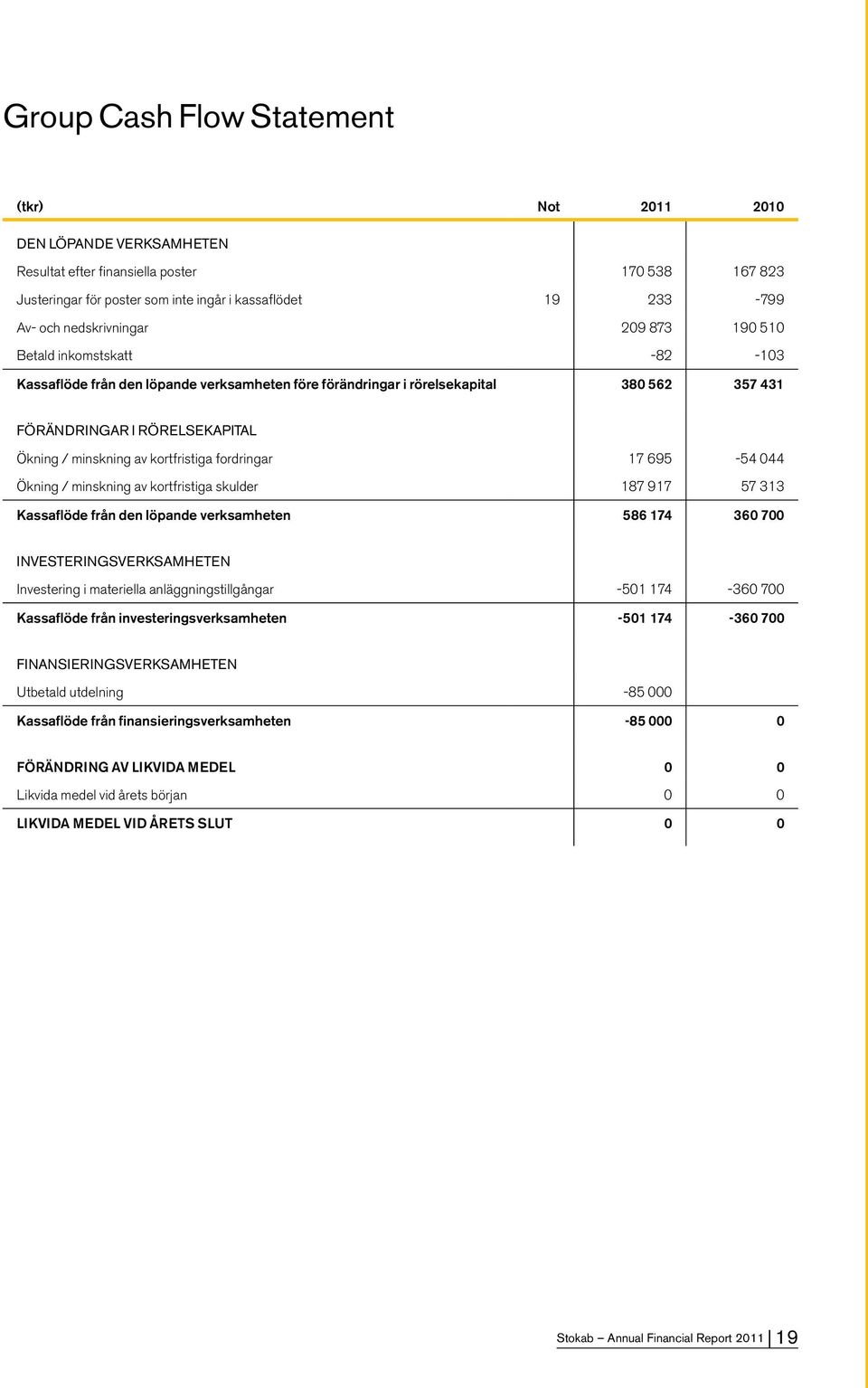 Group Cash Flow Statement

| (tkr) | Not | 2011 | 2010 |
|---|---|---|---|
| DEN LÖPANDE VERKSAMHETEN | | | |
| Resultat efter finansiella poster | | 170 538 | 167 823 |
| Justeringar för poster som inte ingår i kassaflödet | 19 | 233 | -799 |
| Av- och nedskrivningar | | 209 873 | 190 510 |
| Betald inkomstskatt | | -82 | -103 |
| Kassaflöde från den löpande verksamheten före förändringar i rörelsekapital | | 380 562 | 357 431 |
| FÖRÄNDRINGAR I RÖRELSEKAPITAL | | | |
| Ökning / minskning av kortfristiga fordringar | | 17 695 | -54 044 |
| Ökning / minskning av kortfristiga skulder | | 187 917 | 57 313 |
| Kassaflöde från den löpande verksamheten | | 586 174 | 360 700 |
| INVESTERINGSVERKSAMHETEN | | | |
| Investering i materiella anläggningstillgångar | | -501 174 | -360 700 |
| Kassaflöde från investeringsverksamheten | | -501 174 | -360 700 |
| FINANSIERINGSVERKSAMHETEN | | | |
| Utbetald utdelning | | -85 000 | |
| Kassaflöde från finansieringsverksamheten | | -85 000 | 0 |
| FÖRÄNDRING AV LIKVIDA MEDEL | | 0 | 0 |
| Likvida medel vid årets början | | 0 | 0 |
| LIKVIDA MEDEL VID ÅRETS SLUT | | 0 | 0 |

Stokab – Annual Financial Report 2011 | 19